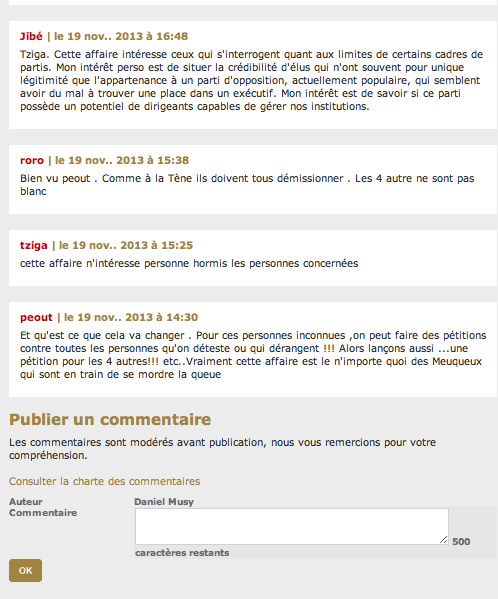 Jibé | le 19 nov.. 2013 à 16:48

Tziga. Cette affaire intéresse ceux qui s'interrogent quant aux limites de certains cadres de partis. Mon intérêt perso est de situer la crédibilité d'élus qui n'ont souvent pour unique légitimité que l'appartenance à un parti d'opposition, actuellement populaire, qui semblent avoir du mal à trouver une place dans un exécutif. Mon intérêt est de savoir si ce parti possède un potentiel de dirigeants capables de gérer nos institutions.

roro | le 19 nov.. 2013 à 15:38

Bien vu peout . Comme à la Tène ils doivent tous démissionner . Les 4 autre ne sont pas blanc

tziga | le 19 nov.. 2013 à 15:25

cette affaire n'intéresse personne hormis les personnes concernées

peout | le 19 nov.. 2013 à 14:30

Et qu'est ce que cela va changer . Pour ces personnes inconnues ,on peut faire des pétitions contre toutes les personnes qu'on déteste ou qui dérangent !!! Alors lançons aussi ...une pétition pour les 4 autres!!! etc..Vraiment cette affaire est le n'importe quoi des Meuqueux qui sont en train de se mordre la queue

Publier un commentaire

Les commentaires sont modérés avant publication, nous vous remercions pour votre compréhension.

Consulter la charte des commentaires

Auteur Daniel Musy
Commentaire

500 caractères restants

OK